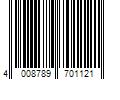 4 008789 701121